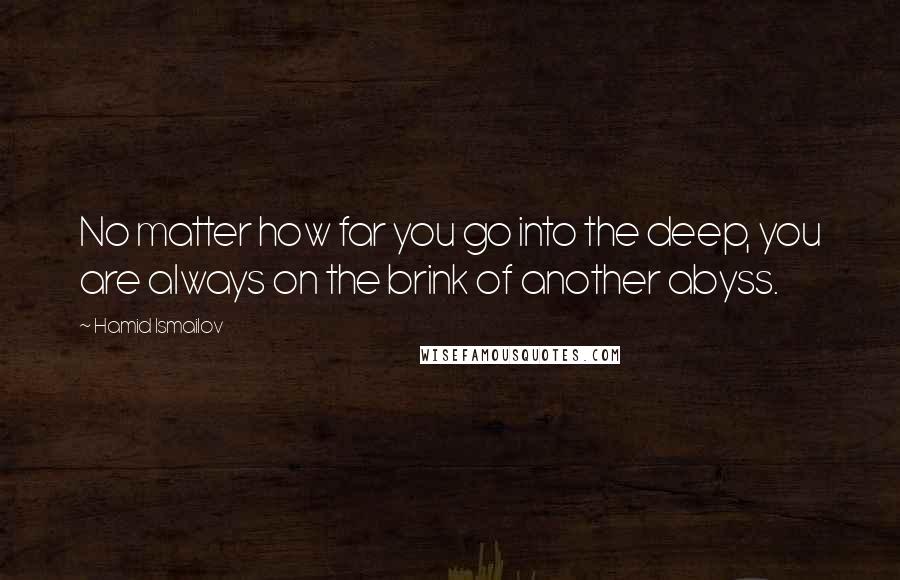 No matter how far you go into the deep, you are always on the brink of another abyss.

~ Hamid Ismailov

WISEFAMOUSQUOTES.COM